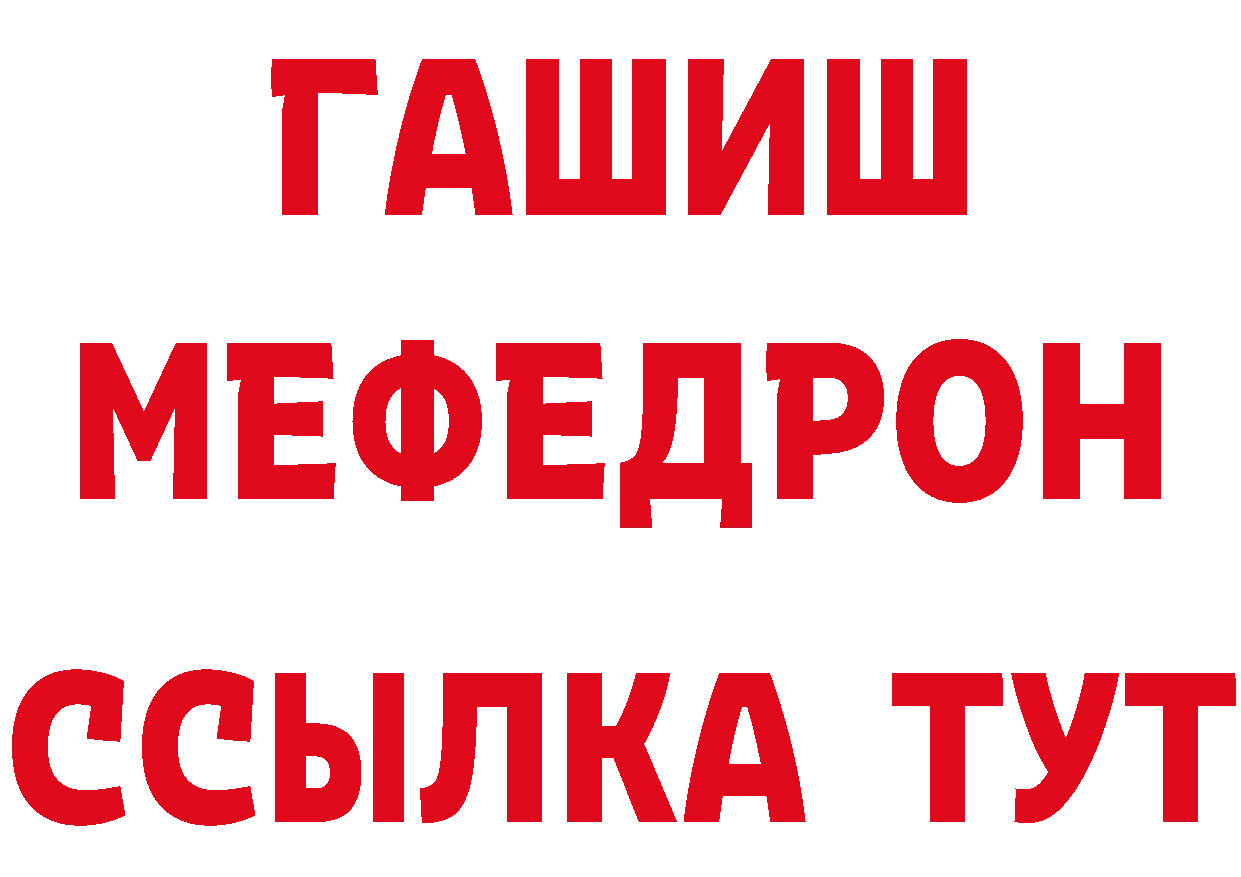 ГАШИШ МЕФЕДРОН ССЫЛКА ТУТ